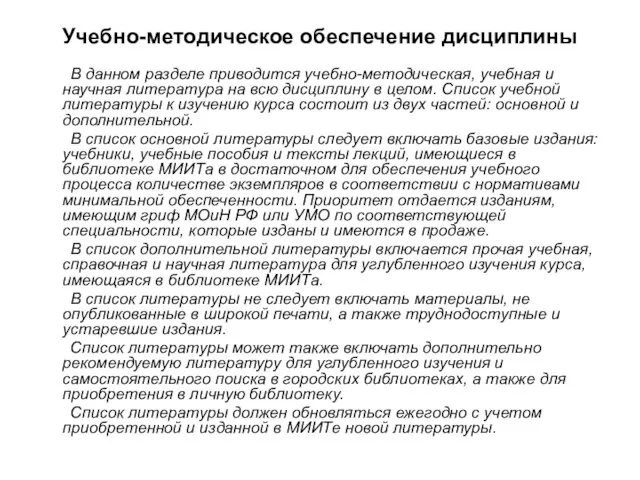 Учебно-методическое обеспечение дисциплины

В данном разделе приводится учебно-методическая, учебная и научная литература на всю дисциплину в целом. Список учебной литературы к изучению курса состоит из двух частей: основной и дополнительной.

В список основной литературы следует включать базовые издания: учебники, учебные пособия и тексты лекций, имеющиеся в библиотеке МИИТа в достаточном для обеспечения учебного процесса количестве экземпляров в соответствии с нормативами минимальной обеспеченности. Приоритет отдается изданиям, имеющим гриф МОиН РФ или УМО по соответствующей специальности, которые изданы и имеются в продаже.

В список дополнительной литературы включается прочая учебная, справочная и научная литература для углубленного изучения курса, имеющаяся в библиотеке МИИТа.

В список литературы не следует включать материалы, не опубликованные в широкой печати, а также труднодоступные и устаревшие издания.

Список литературы может также включать дополнительно рекомендуемую литературу для углубленного изучения и самостоятельного поиска в городских библиотеках, а также для приобретения в личную библиотеку.

Список литературы должен обновляться ежегодно с учетом приобретенной и изданной в МИИТе новой литературы.